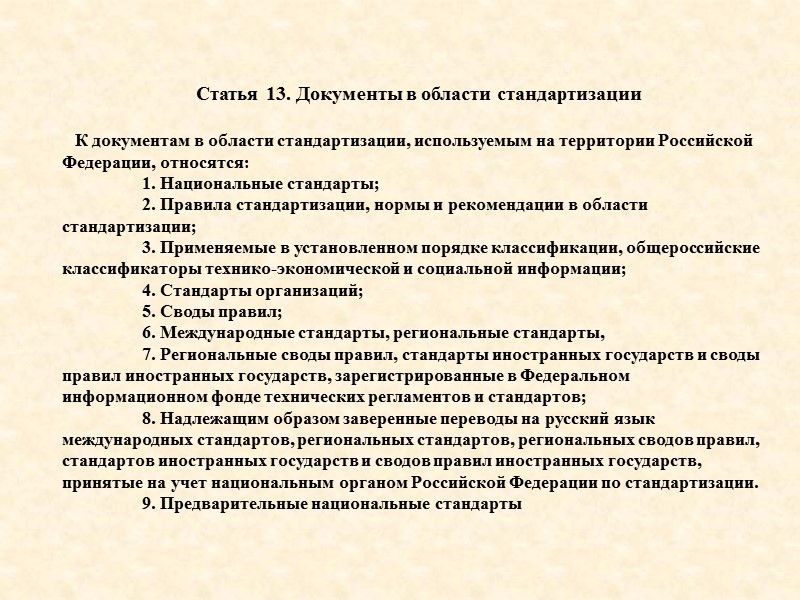 Статья 13. Документы в области стандартизации

К документам в области стандартизации, используемым на территории Российской Федерации, относятся:

1. Национальные стандарты;

2. Правила стандартизации, нормы и рекомендации в области стандартизации;

3. Применяемые в установленном порядке классификации, общероссийские классификаторы технико-экономической и социальной информации;

4. Стандарты организаций;

5. Своды правил;

6. Международные стандарты, региональные стандарты,

7. Региональные своды правил, стандарты иностранных государств и своды правил иностранных государств, зарегистрированные в Федеральном информационном фонде технических регламентов и стандартов;

8. Надлежащим образом заверенные переводы на русский язык международных стандартов, региональных стандартов, региональных сводов правил, стандартов иностранных государств и сводов правил иностранных государств, принятые на учет национальным органом Российской Федерации по стандартизации.

9. Предварительные национальные стандарты